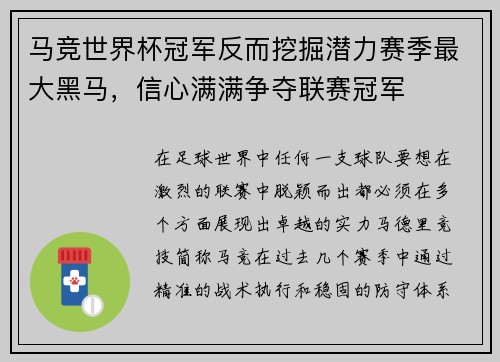 马竞世界杯冠军反而挖掘潜力赛季最大黑马，信心满满争夺联赛冠军

在足球世界中任何一支球队要想在激烈的联赛中脱颖而出都必须在多个方面展现出卓越的实力马德里竞技简称马竞在过去几个赛季中通过精准的战术执行和稳固的防守体系